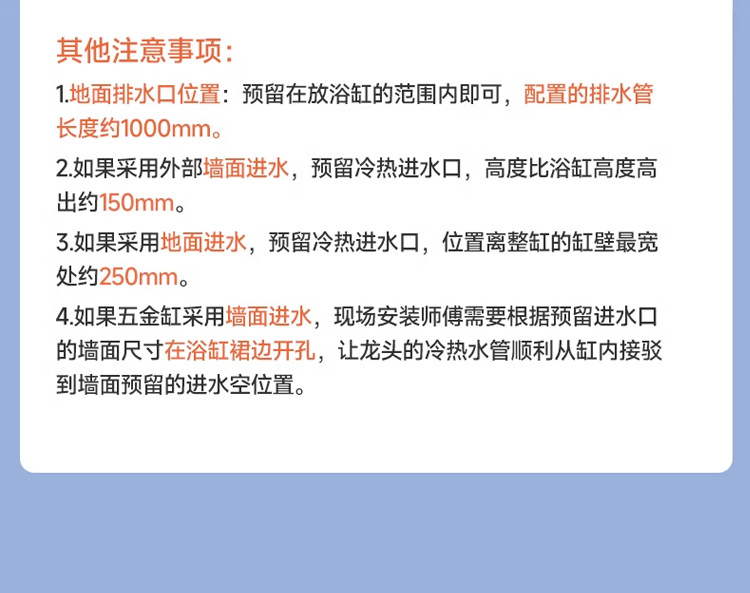 其他注意事项：

1.地面排水口位置：预留在放浴缸的范围内即可，配置的排水管长度约1000mm。

2.如果采用外部墙面进水，预留冷热进水口，高度比浴缸高度高出约150mm。

3.如果采用地面进水，预留冷热进水口，位置离整缸的缸壁最宽处约250mm。

4.如果五金缸采用墙面进水，现场安装师傅需要根据预留进水口的墙面尺寸在浴缸裙边开孔，让龙头的冷热水管顺利从缸内接驳到墙面预留的进水空位置。